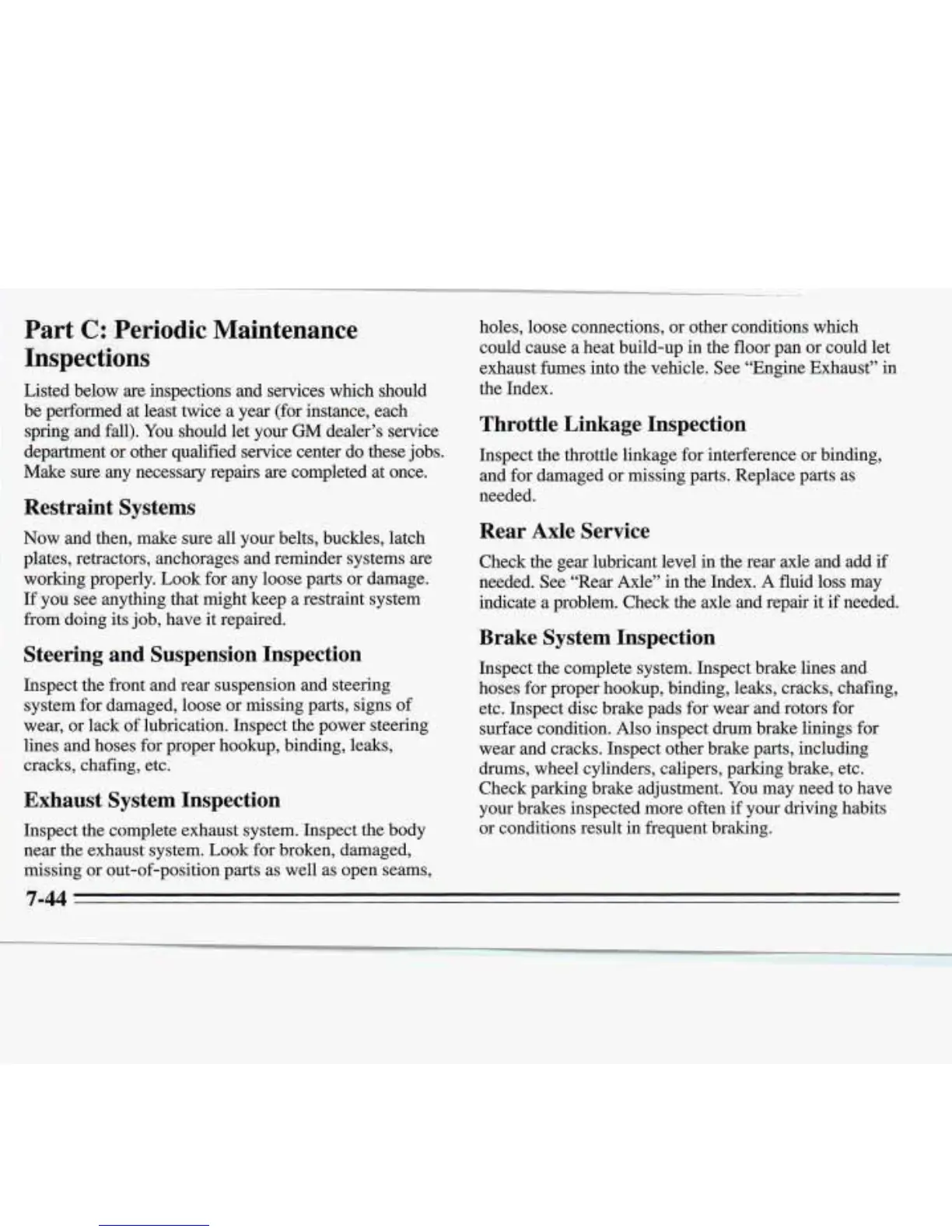 Part C: Periodic Maintenance Inspections

Listed below are inspections and services which should be performed at least twice a year (for instance, each spring and fall). You should let your GM dealer's service department or other qualified service center do these jobs. Make sure any necessary repairs are completed at once.

Restraint Systems

Now and then, make sure all your belts, buckles, latch plates, retractors, anchorages and reminder systems are working properly. Look for any loose parts or damage. If you see anything that might keep a restraint system from doing its job, have it repaired.

Steering and Suspension Inspection

Inspect the front and rear suspension and steering system for damaged, loose or missing parts, signs of wear, or lack of lubrication. Inspect the power steering lines and hoses for proper hookup, binding, leaks, cracks, chafing, etc.

Exhaust System Inspection

Inspect the complete exhaust system. Inspect the body near the exhaust system. Look for broken, damaged, missing or out-of-position parts as well as open seams, holes, loose connections, or other conditions which could cause a heat build-up in the floor pan or could let exhaust fumes into the vehicle. See "Engine Exhaust" in the Index.

Throttle Linkage Inspection

Inspect the throttle linkage for interference or binding, and for damaged or missing parts. Replace parts as needed.

Rear Axle Service

Check the gear lubricant level in the rear axle and add if needed. See "Rear Axle" in the Index. A fluid loss may indicate a problem. Check the axle and repair it if needed.

Brake System Inspection

Inspect the complete system. Inspect brake lines and hoses for proper hookup, binding, leaks, cracks, chafing, etc. Inspect disc brake pads for wear and rotors for surface condition. Also inspect drum brake linings for wear and cracks. Inspect other brake parts, including drums, wheel cylinders, calipers, parking brake, etc. Check parking brake adjustment. You may need to have your brakes inspected more often if your driving habits or conditions result in frequent braking.

7-44